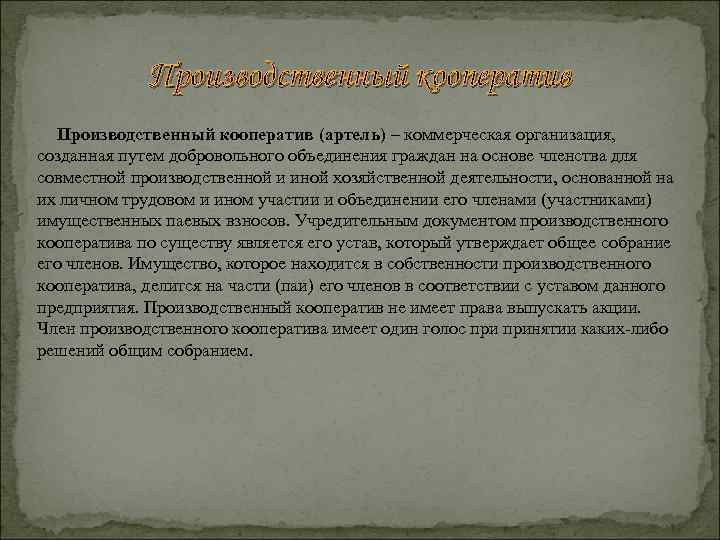 Производственный кооператив

Производственный кооператив (артель) – коммерческая организация, созданная путем добровольного объединения граждан на основе членства для совместной производственной и иной хозяйственной деятельности, основанной на их личном трудовом и ином участии и объединении его членами (участниками) имущественных паевых взносов. Учредительным документом производственного кооператива по существу является его устав, который утверждает общее собрание его членов. Имущество, которое находится в собственности производственного кооператива, делится на части (паи) его членов в соответствии с уставом данного предприятия. Производственный кооператив не имеет права выпускать акции. Член производственного кооператива имеет один голос при принятии каких-либо решений общим собранием.